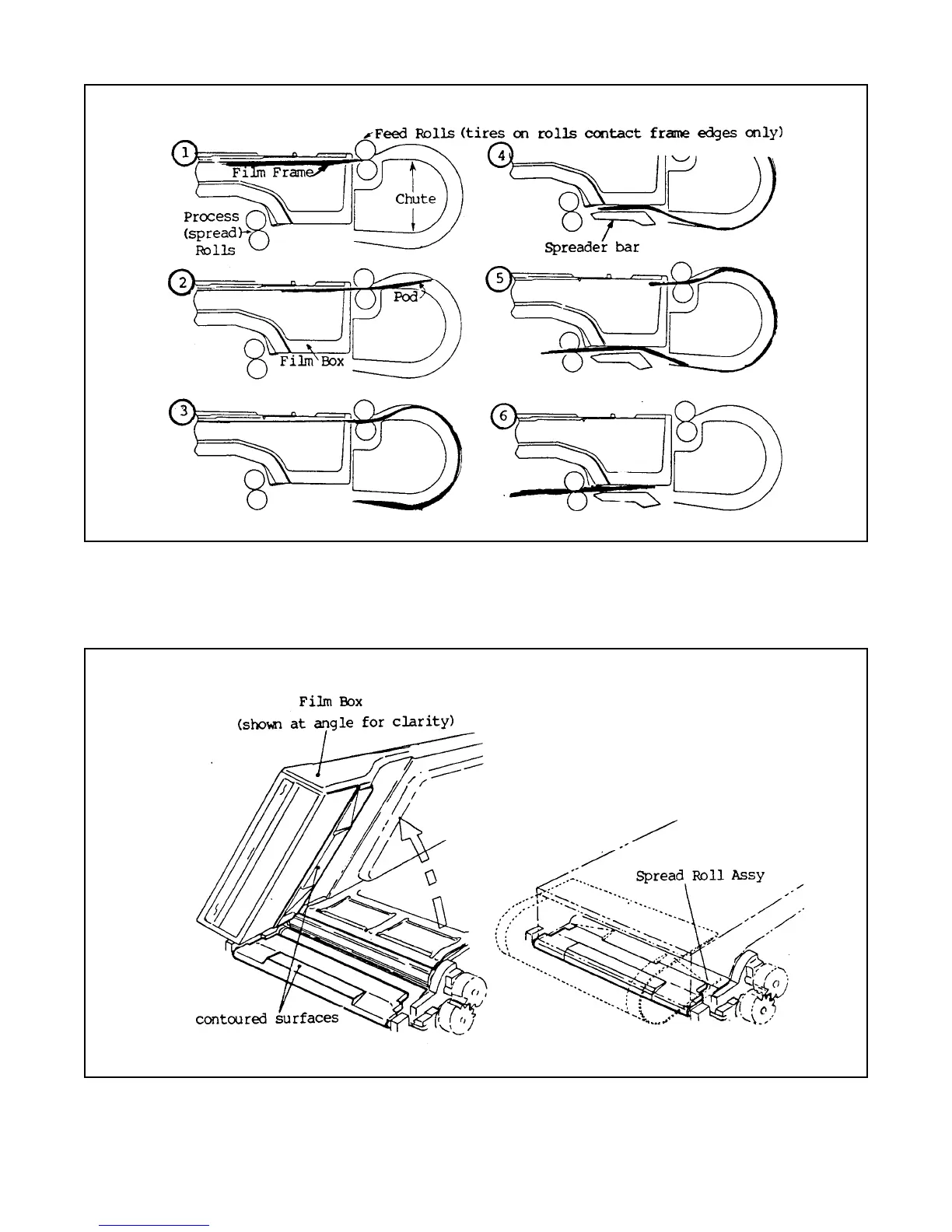 Feed Rolls (tires on rolls contact frame edges only)

1

Film Frame

Chute

Process (spread) Rolls

4

Spreader bar

2

Pod

Film Box

5

3

6

Film Box
(shown at angle for clarity)

Spread Roll Assy

contoured surfaces